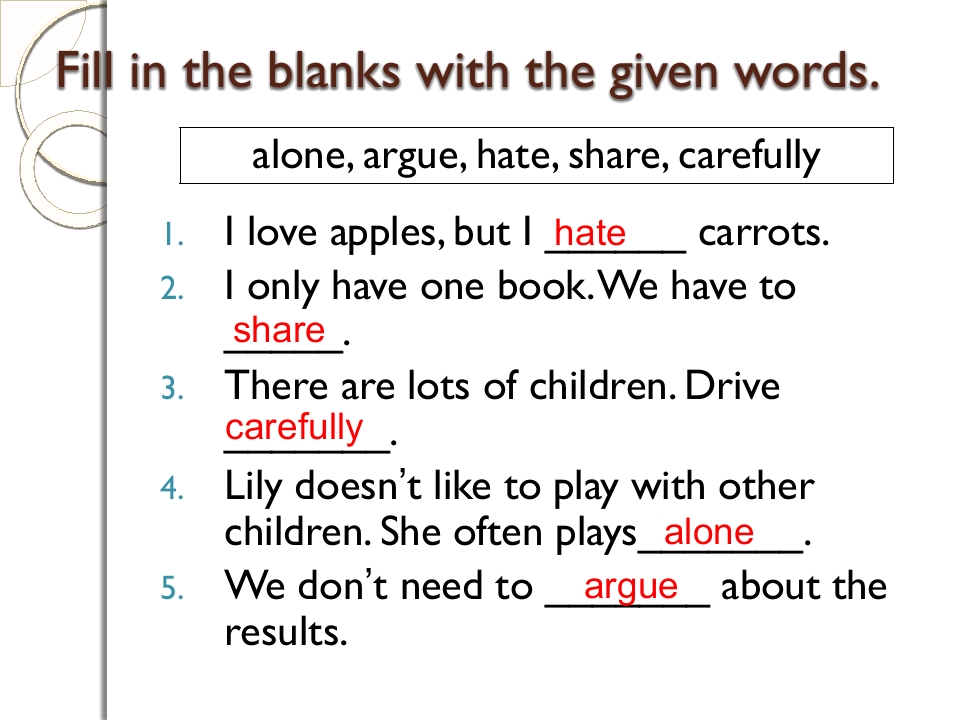 Fill in the blanks with the given words.

alone, argue, hate, share, carefully

1. I love apples, but I hate carrots.
2. I only have one book. We have to share.
3. There are lots of children. Drive carefully.
4. Lily doesn't like to play with other children. She often plays alone.
5. We don't need to argue about the results.